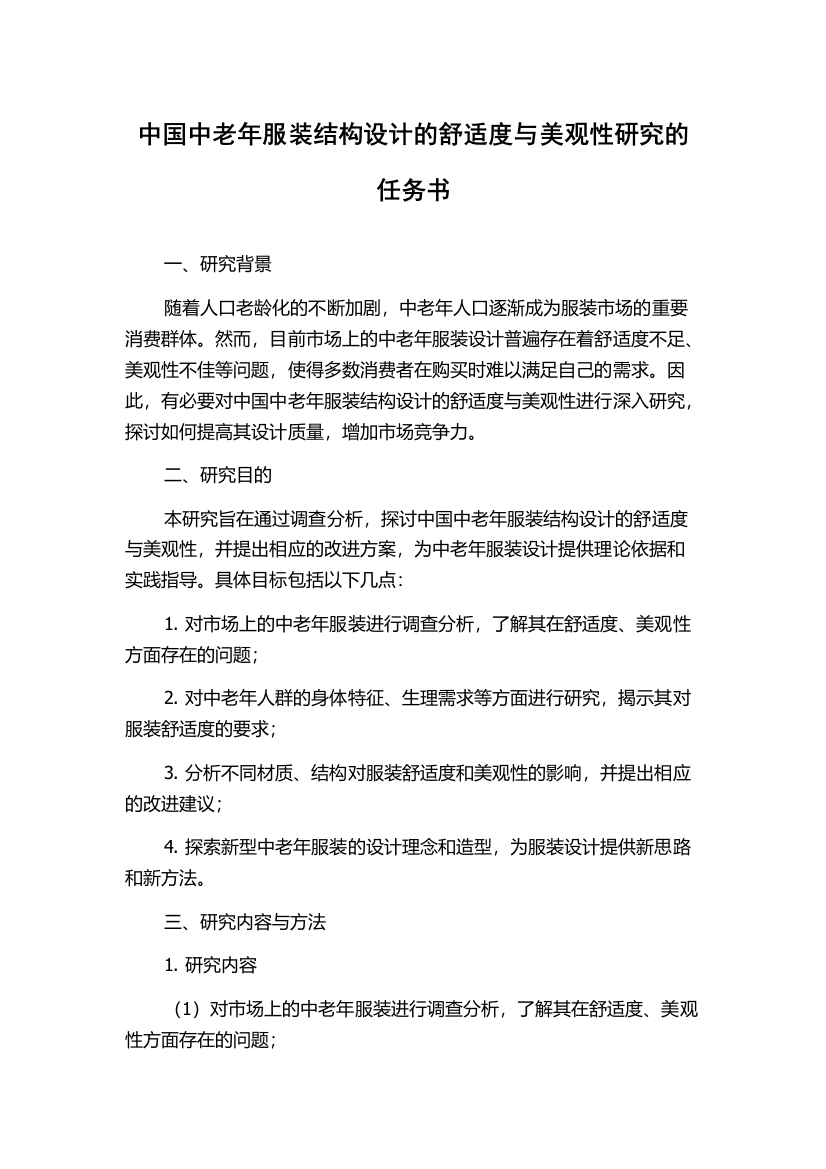 中国中老年服装结构设计的舒适度与美观性研究的任务书

一、研究背景

随着人口老龄化的不断加剧，中老年人口逐渐成为服装市场的重要消费群体。然而，目前市场上的中老年服装设计普遍存在着舒适度不足、美观性不佳等问题，使得多数消费者在购买时难以满足自己的需求。因此，有必要对中国中老年服装结构设计的舒适度与美观性进行深入研究，探讨如何提高其设计质量，增加市场竞争力。

二、研究目的

本研究旨在通过调查分析，探讨中国中老年服装结构设计的舒适度与美观性，并提出相应的改进方案，为中老年服装设计提供理论依据和实践指导。具体目标包括以下几点：

1. 对市场上的中老年服装进行调查分析，了解其在舒适度、美观性方面存在的问题；

2. 对中老年人群的身体特征、生理需求等方面进行研究，揭示其对服装舒适度的要求；

3. 分析不同材质、结构对服装舒适度和美观性的影响，并提出相应的改进建议；

4. 探索新型中老年服装的设计理念和造型，为服装设计提供新思路和新方法。

三、研究内容与方法

1. 研究内容

（1）对市场上的中老年服装进行调查分析，了解其在舒适度、美观性方面存在的问题；